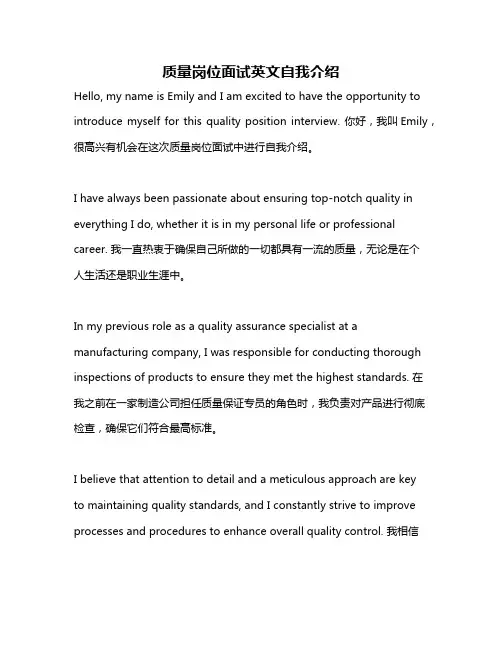 质量岗位面试英文自我介绍

Hello, my name is Emily and I am excited to have the opportunity to introduce myself for this quality position interview. 你好，我叫 Emily，很高兴有机会在这次质量岗位面试中进行自我介绍。

I have always been passionate about ensuring top-notch quality in everything I do, whether it is in my personal life or professional career. 我一直热衷于确保自己所做的一切都具有一流的质量，无论是在个人生活还是职业生涯中。

In my previous role as a quality assurance specialist at a manufacturing company, I was responsible for conducting thorough inspections of products to ensure they met the highest standards. 在我之前在一家制造公司担任质量保证专员的角色时，我负责对产品进行彻底检查，确保它们符合最高标准。

I believe that attention to detail and a meticulous approach are key to maintaining quality standards, and I constantly strive to improve processes and procedures to enhance overall quality control. 我相信